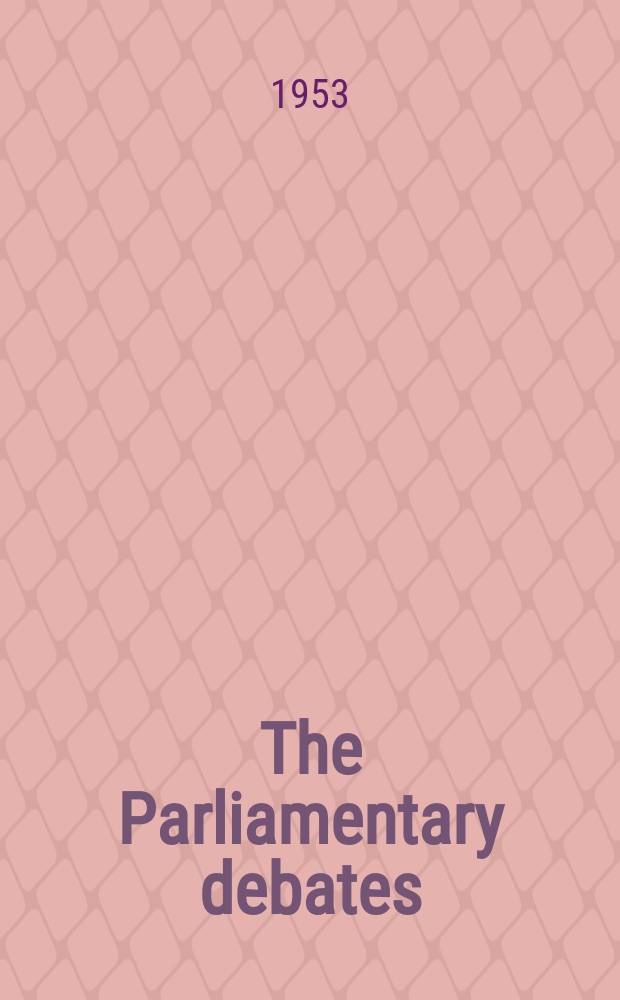 1953

The Parliamentary debates